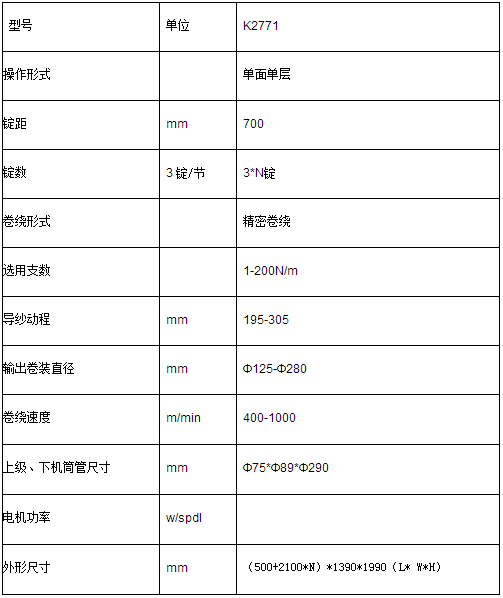 | 型号 | 单位 | K2771 |
|---|---|---|
| 操作形式 |  | 单面单层 |
| 锭距 | mm | 700 |
| 锭数 | 3锭/节 | 3*N锭 |
| 卷绕形式 |  | 精密卷绕 |
| 选用支数 |  | 1-200N/m |
| 导纱动程 | mm | 195-305 |
| 输出卷装直径 | mm | Φ125-Φ280 |
| 卷绕速度 | m/min | 400-1000 |
| 上级、下机筒管尺寸 | mm | Φ75*Φ89*Φ290 |
| 电机功率 | w/spdl |  |
| 外形尺寸 | mm | （500+2100*N）*1390*1990（L* W*H） |